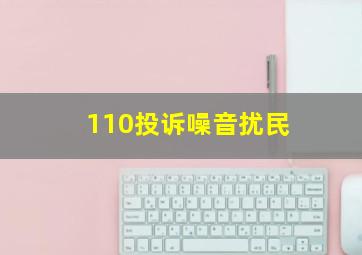 110投诉噪音扰民